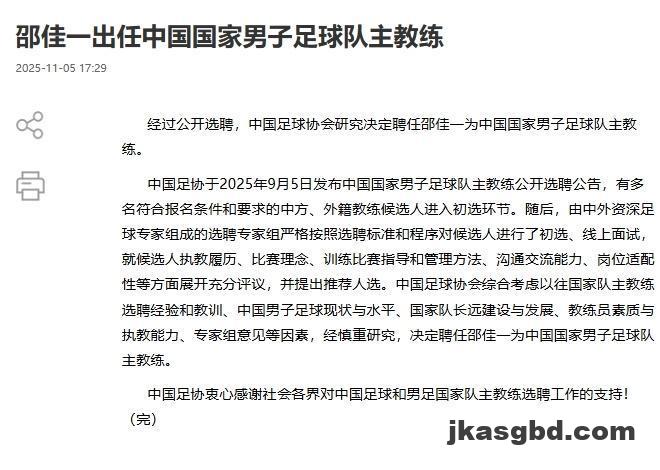 邵佳一出任中国国家男子足球队主教练

2025-11-05 17:29

经过公开选聘，中国足球协会研究决定聘任邵佳一为中国国家男子足球队主教练。

中国足协于2025年9月5日发布中国国家男子足球队主教练公开选聘公告，有多名符合报名条件和要求的中方、外籍教练候选人进入初选环节。随后，由中外资深足球专家组成的选聘专家组严格按照选聘标准和程序对候选人进行了初选、线上面试，就候选人执教履历、比赛理念、训练比赛指导和管理方法、沟通交流能力、岗位适配性等方面展开充分评议，并提出推荐人选。中国足球协会综合考虑以往国家队主教练选聘经验和教训、中国男子足球现状与水平、国家队长远建设与发展、教练员素质与执教能力、专家组意见等因素，经慎重研究，决定聘任邵佳一为中国国家男子足球队主教练。

中国足协衷心感谢社会各界对中国足球和男足国家队主教练选聘工作的支持！（完）

jkasgbd.com